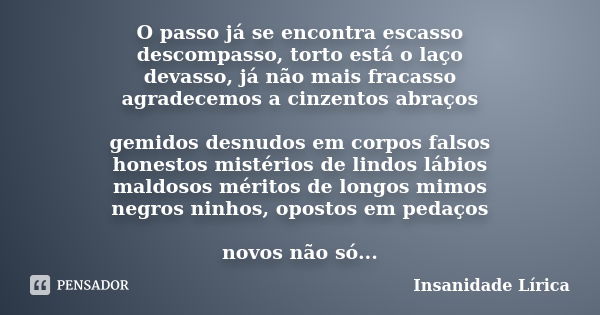 O passo já se encontra escasso
descompasso, torto está o laço
devasso, já não mais fracasso
agradecemos a cinzentos abraços

gemidos desnudos em corpos falsos
honestos mistérios de lindos lábios
maldosos méritos de longos mimos
negros ninhos, opostos em pedaços

novos não só...

PENSADOR

Insanidade Lírica